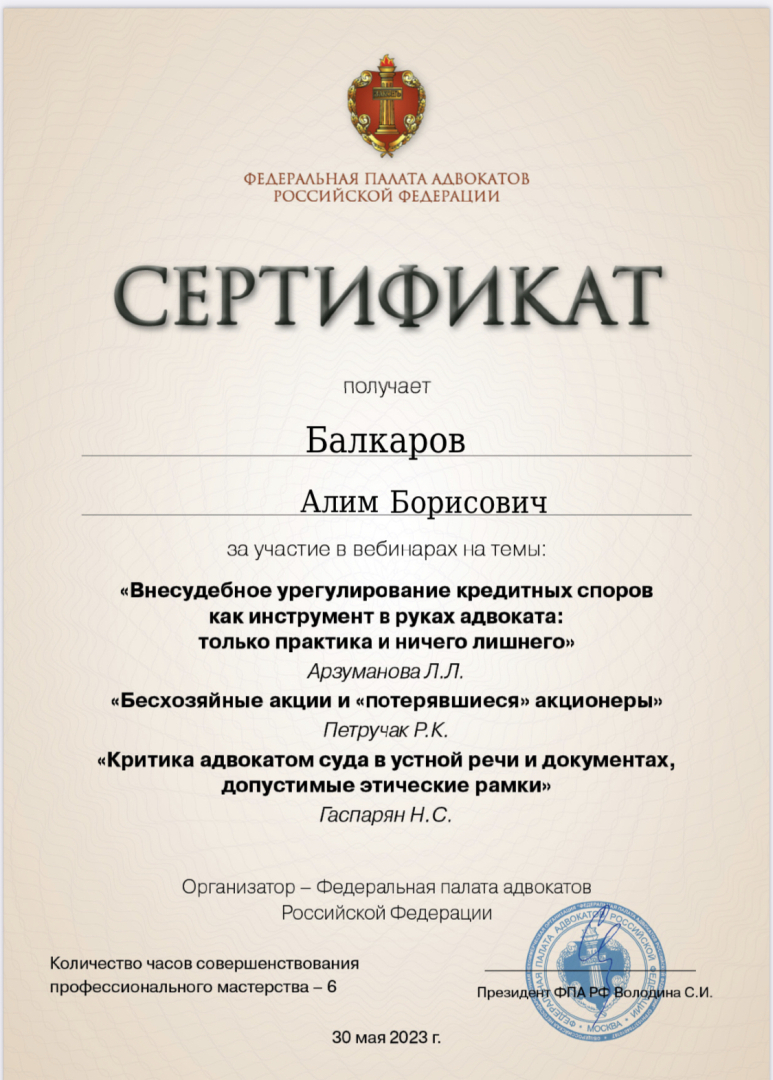 ФЕДЕРАЛЬНАЯ ПАЛАТА АДВОКАТОВ
РОССИЙСКОЙ ФЕДЕРАЦИИ

СЕРТИФИКАТ

получает

Балкаров

Алим Борисович

за участие в вебинарах на темы:

«Внесудебное урегулирование кредитных споров как инструмент в руках адвоката: только практика и ничего лишнего»

Арзуманова Л.Л.

«Бесхозяйные акции и «потерявшиеся» акционеры»

Петручак Р.К.

«Критика адвокатом суда в устной речи и документах, допустимые этические рамки»

Гаспарян Н.С.

Организатор – Федеральная палата адвокатов Российской Федерации

Количество часов совершенствования профессионального мастерства – 6

Президент ФПА РФ Володина С.И.

ФЕДЕРАЛЬНАЯ ПАЛАТА АДВОКАТОВ РОССИЙСКОЙ ФЕДЕРАЦИИ МОСКВА

30 мая 2023 г.